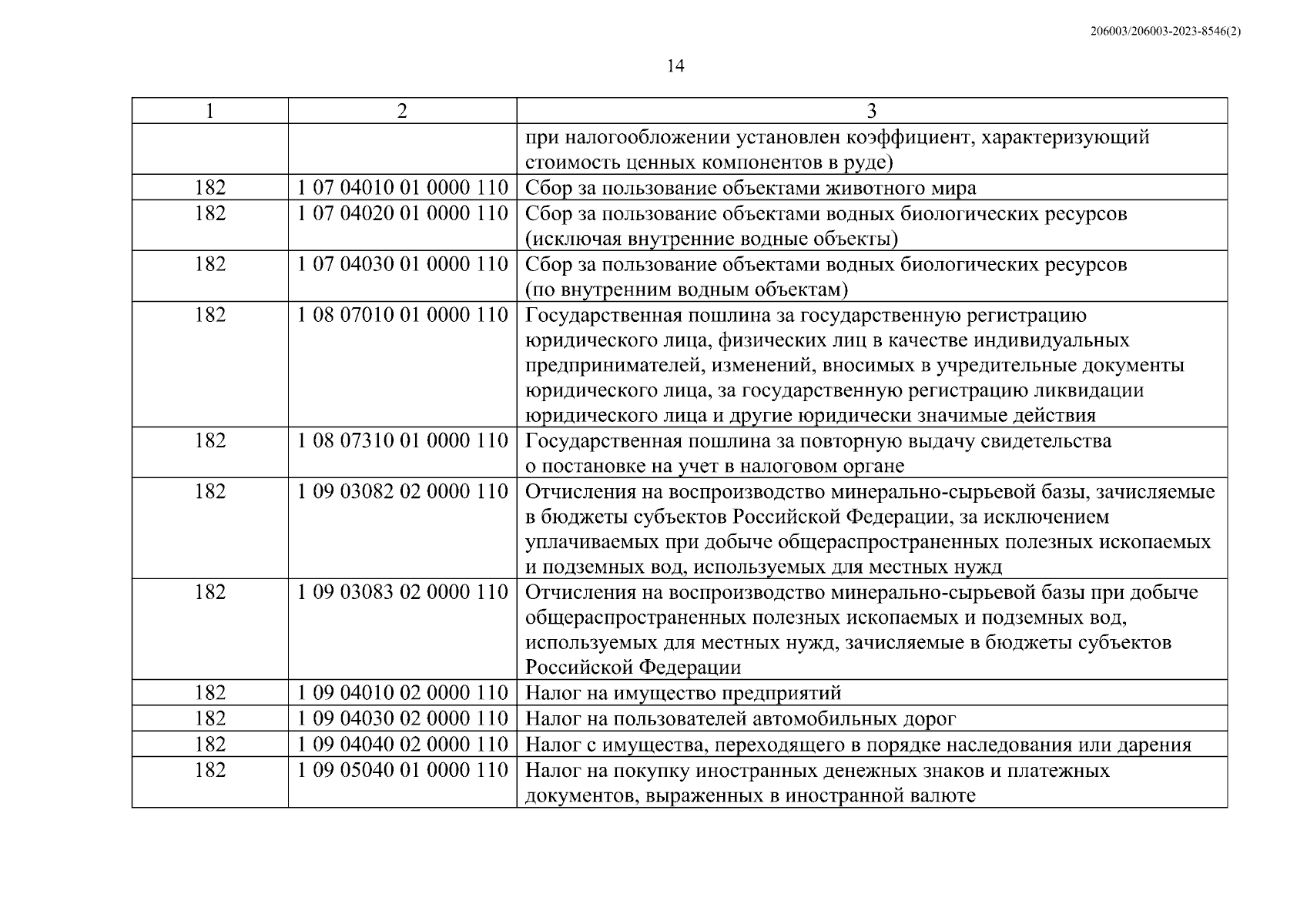 206003/206003-2023-8546(2)

14

| 1 | 2 | 3 |
|---|---|---|
| | | при налогообложении установлен коэффициент, характеризующий стоимость ценных компонентов в руде) |
| 182 | 1 07 04010 01 0000 110 | Сбор за пользование объектами животного мира |
| 182 | 1 07 04020 01 0000 110 | Сбор за пользование объектами водных биологических ресурсов (исключая внутренние водные объекты) |
| 182 | 1 07 04030 01 0000 110 | Сбор за пользование объектами водных биологических ресурсов (по внутренним водным объектам) |
| 182 | 1 08 07010 01 0000 110 | Государственная пошлина за государственную регистрацию юридического лица, физических лиц в качестве индивидуальных предпринимателей, изменений, вносимых в учредительные документы юридического лица, за государственную регистрацию ликвидации юридического лица и другие юридически значимые действия |
| 182 | 1 08 07310 01 0000 110 | Государственная пошлина за повторную выдачу свидетельства о постановке на учет в налоговом органе |
| 182 | 1 09 03082 02 0000 110 | Отчисления на воспроизводство минерально-сырьевой базы, зачисляемые в бюджеты субъектов Российской Федерации, за исключением уплачиваемых при добыче общераспространенных полезных ископаемых и подземных вод, используемых для местных нужд |
| 182 | 1 09 03083 02 0000 110 | Отчисления на воспроизводство минерально-сырьевой базы при добыче общераспространенных полезных ископаемых и подземных вод, используемых для местных нужд, зачисляемые в бюджеты субъектов Российской Федерации |
| 182 | 1 09 04010 02 0000 110 | Налог на имущество предприятий |
| 182 | 1 09 04030 02 0000 110 | Налог на пользователей автомобильных дорог |
| 182 | 1 09 04040 02 0000 110 | Налог с имущества, переходящего в порядке наследования или дарения |
| 182 | 1 09 05040 01 0000 110 | Налог на покупку иностранных денежных знаков и платежных документов, выраженных в иностранной валюте |